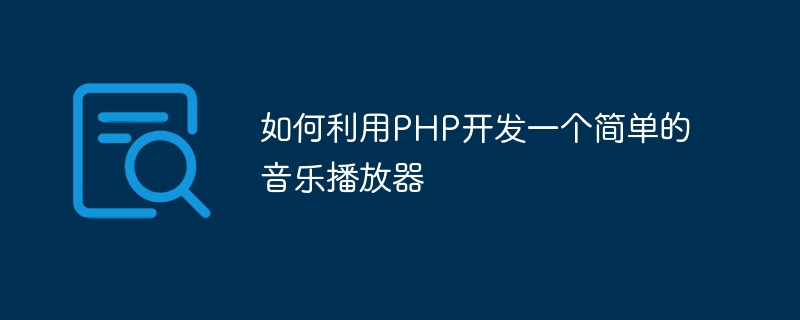 如何利用PHP开发一个简单的音乐播放器